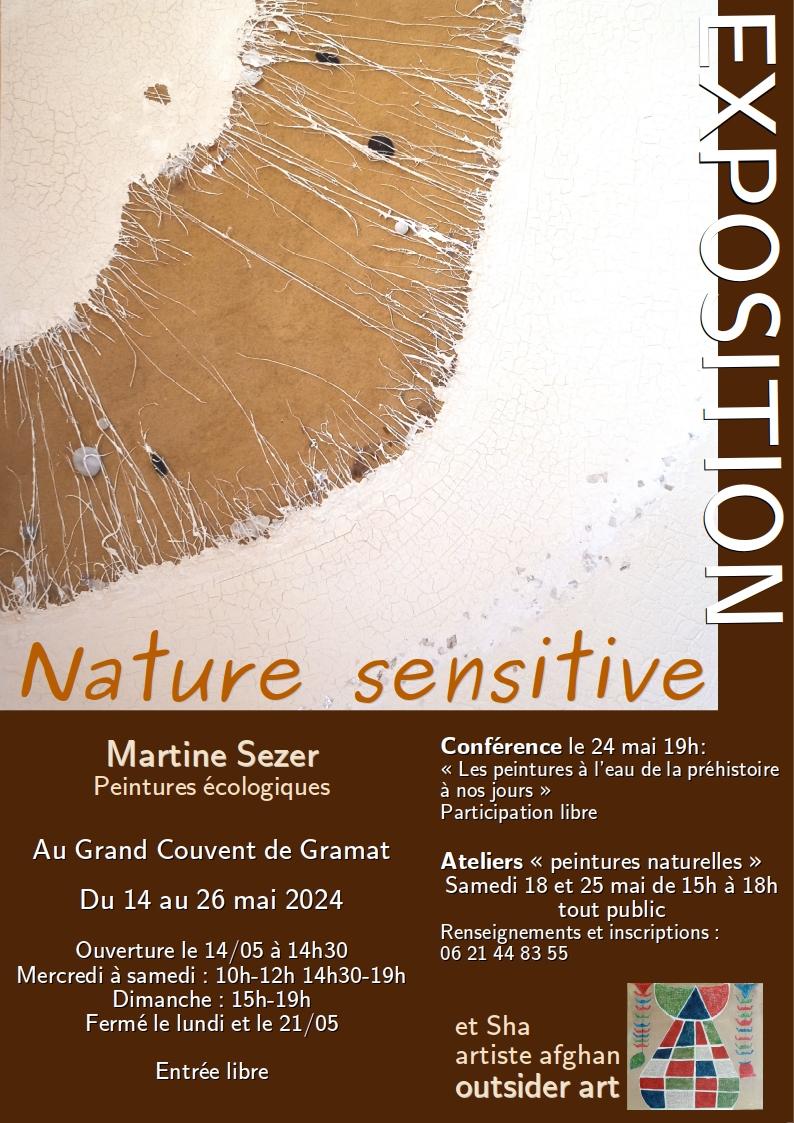 EXPOSITION

Nature sensitive

Martine Sezer
Peintures écologiques

Au Grand Couvent de Gramat

Du 14 au 26 mai 2024

Ouverture le 14/05 à 14h30
Mercredi à samedi : 10h-12h 14h30-19h
Dimanche : 15h-19h
Fermé le lundi et le 21/05

Entrée libre

Conférence le 24 mai 19h:
« Les peintures à l'eau de la préhistoire à nos jours »
Participation libre

Ateliers « peintures naturelles »
Samedi 18 et 25 mai de 15h à 18h
tout public
Renseignements et inscriptions :
06 21 44 83 55

et Sha
artiste afghan
outsider art